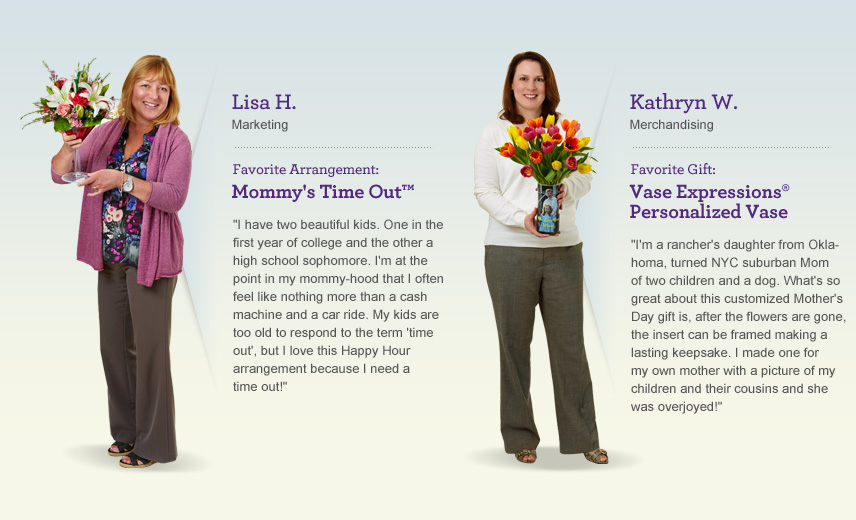 Lisa H.
Marketing

Favorite Arrangement:
Mommy's Time Out™

"I have two beautiful kids. One in the first year of college and the other a high school sophomore. I'm at the point in my mommy-hood that I often feel like nothing more than a cash machine and a car ride. My kids are too old to respond to the term 'time out', but I love this Happy Hour arrangement because I need a time out!"

Kathryn W.
Merchandising

Favorite Gift:
Vase Expressions® Personalized Vase

"I'm a rancher's daughter from Oklahoma, turned NYC suburban Mom of two children and a dog. What's so great about this customized Mother's Day gift is, after the flowers are gone, the insert can be framed making a lasting keepsake. I made one for my own mother with a picture of my children and their cousins and she was overjoyed!"